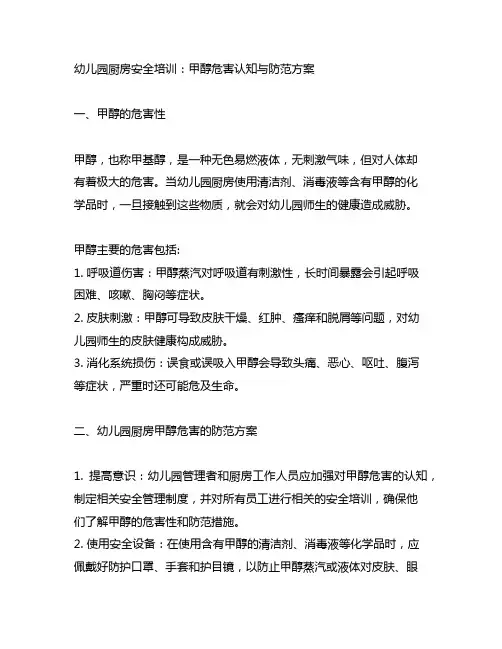 幼儿园厨房安全培训：甲醇危害认知与防范方案

一、甲醇的危害性

甲醇，也称甲基醇，是一种无色易燃液体，无刺激气味，但对人体却有着极大的危害。当幼儿园厨房使用清洁剂、消毒液等含有甲醇的化学品时，一旦接触到这些物质，就会对幼儿园师生的健康造成威胁。

甲醇主要的危害包括:
1. 呼吸道伤害：甲醇蒸汽对呼吸道有刺激性，长时间暴露会引起呼吸困难、咳嗽、胸闷等症状。
2. 皮肤刺激：甲醇可导致皮肤干燥、红肿、瘙痒和脱屑等问题，对幼儿园师生的皮肤健康构成威胁。
3. 消化系统损伤：误食或误吸入甲醇会导致头痛、恶心、呕吐、腹泻等症状，严重时还可能危及生命。

二、幼儿园厨房甲醇危害的防范方案

1. 提高意识：幼儿园管理者和厨房工作人员应加强对甲醇危害的认知，制定相关安全管理制度，并对所有员工进行相关的安全培训，确保他们了解甲醇的危害性和防范措施。
2. 使用安全设备：在使用含有甲醇的清洁剂、消毒液等化学品时，应佩戴好防护口罩、手套和护目镜，以防止甲醇蒸汽或液体对皮肤、眼